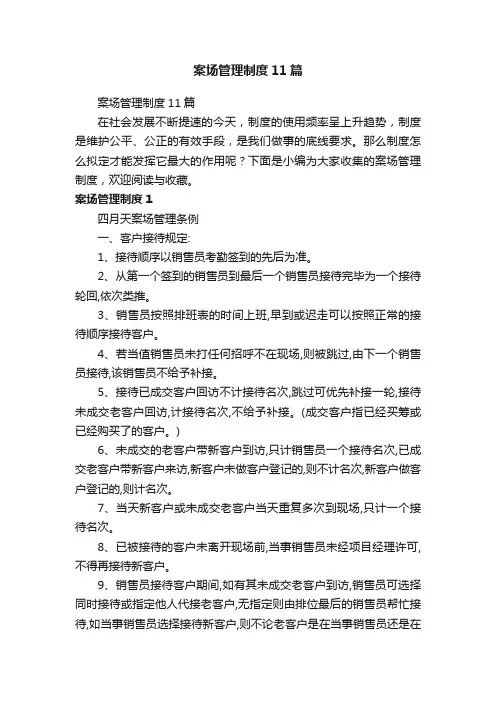 案场管理制度11篇

案场管理制度11篇

在社会发展不断提速的今天，制度的使用频率呈上升趋势，制度是维护公平、公正的有效手段，是我们做事的底线要求。那么制度怎么拟定才能发挥它最大的作用呢？下面是小编为大家收集的案场管理制度，欢迎阅读与收藏。

案场管理制度1

四月天案场管理条例

一、客户接待规定:

1、接待顺序以销售员考勤签到的先后为准。

2、从第一个签到的销售员到最后一个销售员接待完毕为一个接待轮回,依次类推。

3、销售员按照排班表的时间上班,早到或迟走可以按照正常的接待顺序接待客户。

4、若当值销售员未打任何招呼不在现场,则被跳过,由下一个销售员接待,该销售员不给予补接。

5、接待已成交客户回访不计接待名次,跳过可优先补接一轮,接待未成交老客户回访,计接待名次,不给予补接。(成交客户指已经买筹或已经购买了的客户。)

6、未成交的老客户带新客户到访,只计销售员一个接待名次,已成交老客户带新客户来访,新客户未做客户登记的,则不计名次,新客户做客户登记的,则计名次。

7、当天新客户或未成交老客户当天重复多次到现场,只计一个接待名次。

8、已被接待的客户未离开现场前,当事销售员未经项目经理许可,不得再接待新客户。

9、销售员接待客户期间,如有其未成交老客户到访,销售员可选择同时接待或指定他人代接老客户,无指定则由排位最后的销售员帮忙接待,如当事销售员选择接待新客户,则不论老客户是在当事销售员还是在